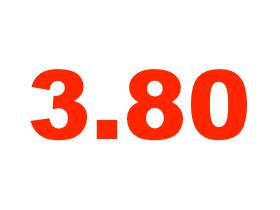 3.80